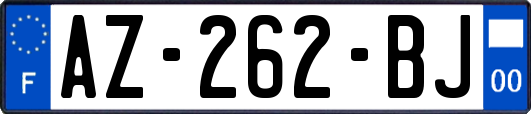 F
AZ-262-BJ
00